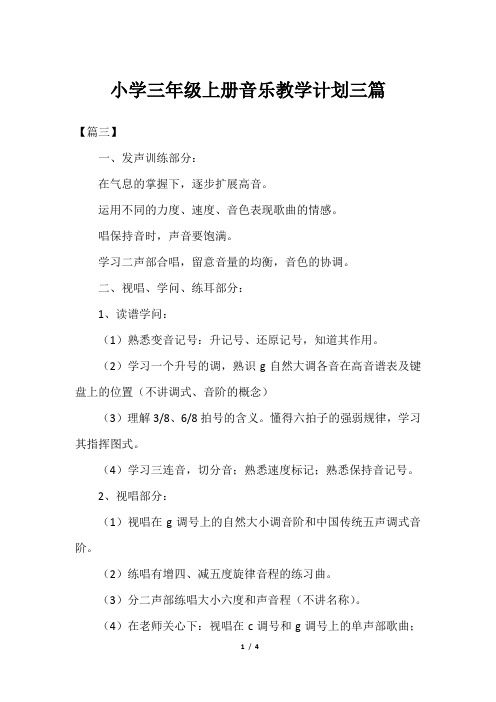 小学三年级上册音乐教学计划三篇

【篇三】

一、发声训练部分：

在气息的掌握下，逐步扩展高音。

运用不同的力度、速度、音色表现歌曲的情感。

唱保持音时，声音要饱满。

学习二声部合唱，留意音量的均衡，音色的协调。

二、视唱、学问、练耳部分：

1、读谱学问：

（1）熟悉变音记号：升记号、还原记号，知道其作用。

（2）学习一个升号的调，熟识 g 自然大调各音在高音谱表及键盘上的位置（不讲调式、音阶的概念）

（3）理解 3/8、6/8 拍号的含义。懂得六拍子的强弱规律，学习其指挥图式。

（4）学习三连音，切分音；熟悉速度标记；熟悉保持音记号。

2、视唱部分：

（1）视唱在 g 调号上的自然大小调音阶和中国传统五声调式音阶。

（2）练唱有增四、减五度旋律音程的练习曲。

（3）分二声部练唱大小六度和声音程（不讲名称）。

（4）在老师关心下：视唱在 c 调号和 g 调号上的单声部歌曲；

1 / 4